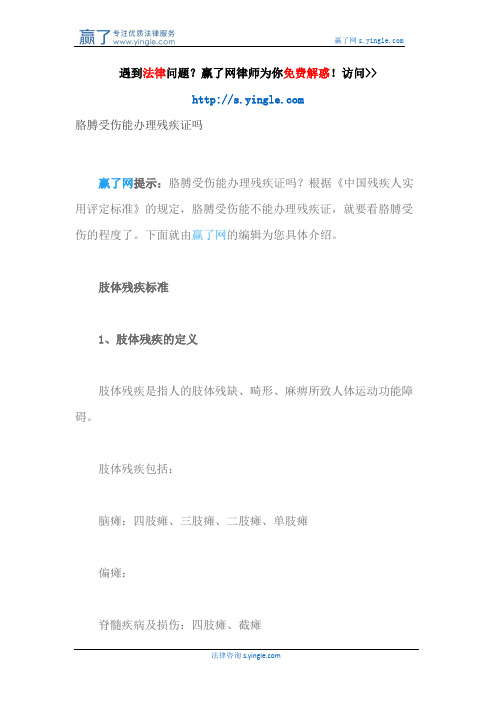 赢了 专注优质法律服务 www.yingle.com

赢了网 s.yingle.com

遇到法律问题？赢了网律师为你免费解惑！访问>>

http://s.yingle.com

胳膊受伤能办理残疾证吗

赢了网提示：胳膊受伤能办理残疾证吗？根据《中国残疾人实用评定标准》的规定，胳膊受伤能不能办理残疾证，就要看胳膊受伤的程度了。下面就由赢了网的编辑为您具体介绍。

肢体残疾标准

1、肢体残疾的定义

肢体残疾是指人的肢体残缺、畸形、麻痹所致人体运动功能障碍。

肢体残疾包括：

脑瘫：四肢瘫、三肢瘫、二肢瘫、单肢瘫

偏瘫：

脊髓疾病及损伤：四肢瘫、截瘫

法律咨询 s.yingle.com